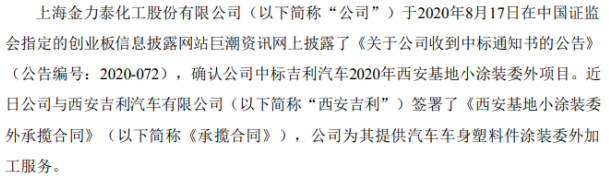 上海金力泰化工股份有限公司（以下简称“公司”）于2020年8月17日在中国证监会指定的创业板信息披露网站巨潮资讯网上披露了《关于公司收到中标通知书的公告》（公告编号：2020-072），确认公司中标吉利汽车2020年西安基地小涂装委外项目。近日公司与西安吉利汽车有限公司（以下简称“西安吉利”）签署了《西安基地小涂装委外承揽合同》（以下简称《承揽合同》），公司为其提供汽车车身塑料件涂装委外加工服务。